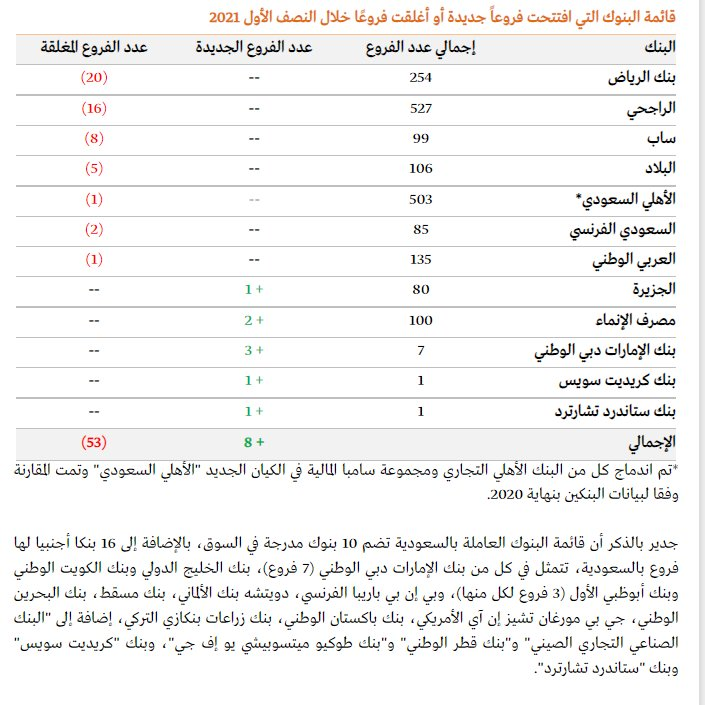 قائمة البنوك التي افتتحت فروعاً جديدة أو أغلقت فروعًا خلال النصف الأول 2021

| البنك | إجمالي عدد الفروع | عدد الفروع الجديدة | عدد الفروع المغلقة |
|---|---|---|---|
| بنك الرياض | 254 | -- | (20) |
| الراجحي | 527 | -- | (16) |
| ساب | 99 | -- | (8) |
| البلاد | 106 | -- | (5) |
| الأهلي السعودي* | 503 | -- | (1) |
| السعودي الفرنسي | 85 | -- | (2) |
| العربي الوطني | 135 | -- | (1) |
| الجزيرة | 80 | + 1 | -- |
| مصرف الإنماء | 100 | + 2 | -- |
| بنك الإمارات دبي الوطني | 7 | + 3 | -- |
| بنك كريديت سويس | 1 | + 1 | -- |
| بنك ستاندرد تشارترد | 1 | + 1 | -- |
| الإجمالي | | + 8 | (53) |

*تم اندماج كل من البنك الأهلي التجاري ومجموعة سامبا المالية في الكيان الجديد "الأهلي السعودي" وتمت المقارنة وفقا لبيانات البنكين بنهاية 2020.

جدير بالذكر أن قائمة البنوك العاملة بالسعودية تضم 10 بنوك مدرجة في السوق، بالإضافة إلى 16 بنكا أجنبيا لها فروع بالسعودية، تتمثل في كل من بنك الإمارات دبي الوطني (7 فروع)، بنك الخليج الدولي وبنك الكويت الوطني وبنك أبوظبي الأول (3 فروع لكل منها)، وبي إن بي باريبا الفرنسي، دويتشه بنك الألماني، بنك مسقط، بنك البحرين الوطني، جي بي مورغان تشيز إن آي الأمريكي، بنك باكستان الوطني، بنك زراعات بنكازي التركي، إضافة إلى "البنك الصناعي التجاري الصيني" و"بنك قطر الوطني" و"بنك طوكيو ميتسوبيشي يو إف جي"، وبنك "كريديت سويس" وبنك "ستاندرد تشارترد".